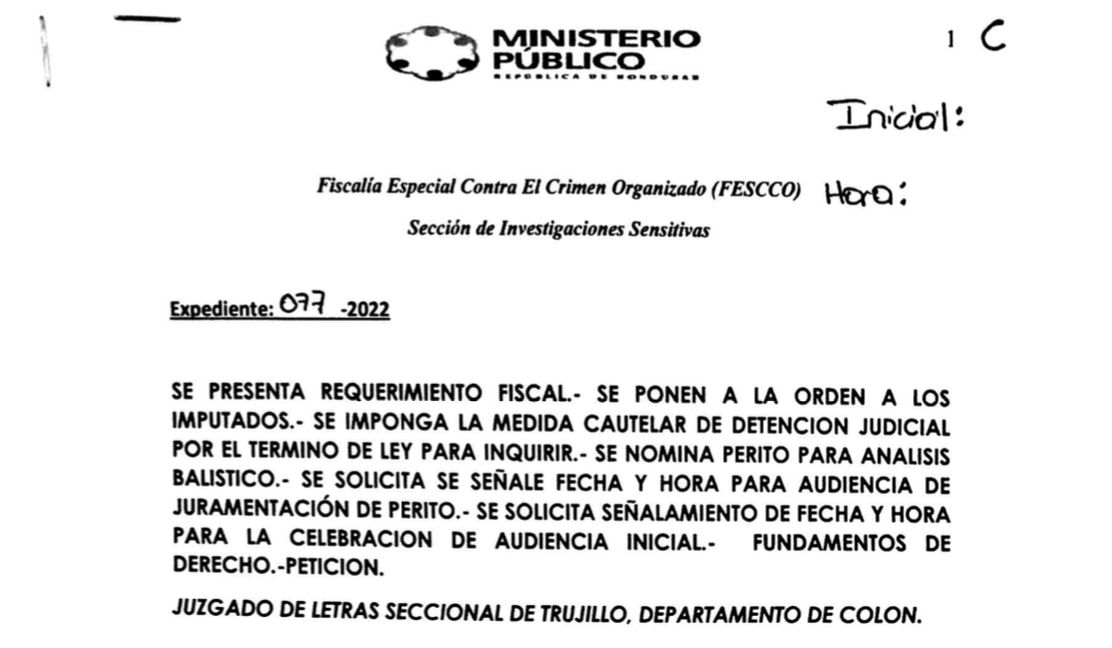 MINISTERIO PÚBLICO
REPÚBLICA DE HONDURAS

1 C

Inicial:

Fiscalía Especial Contra El Crimen Organizado (FESCCO) Hora:

Sección de Investigaciones Sensitivas

Expediente: 077 -2022

SE PRESENTA REQUERIMIENTO FISCAL.- SE PONEN A LA ORDEN A LOS IMPUTADOS.- SE IMPONGA LA MEDIDA CAUTELAR DE DETENCION JUDICIAL POR EL TERMINO DE LEY PARA INQUIRIR.- SE NOMINA PERITO PARA ANALISIS BALISTICO.- SE SOLICITA SE SEÑALE FECHA Y HORA PARA AUDIENCIA DE JURAMENTACIÓN DE PERITO.- SE SOLICITA SEÑALAMIENTO DE FECHA Y HORA PARA LA CELEBRACION DE AUDIENCIA INICIAL.- FUNDAMENTOS DE DERECHO.-PETICION.

JUZGADO DE LETRAS SECCIONAL DE TRUJILLO, DEPARTAMENTO DE COLON.